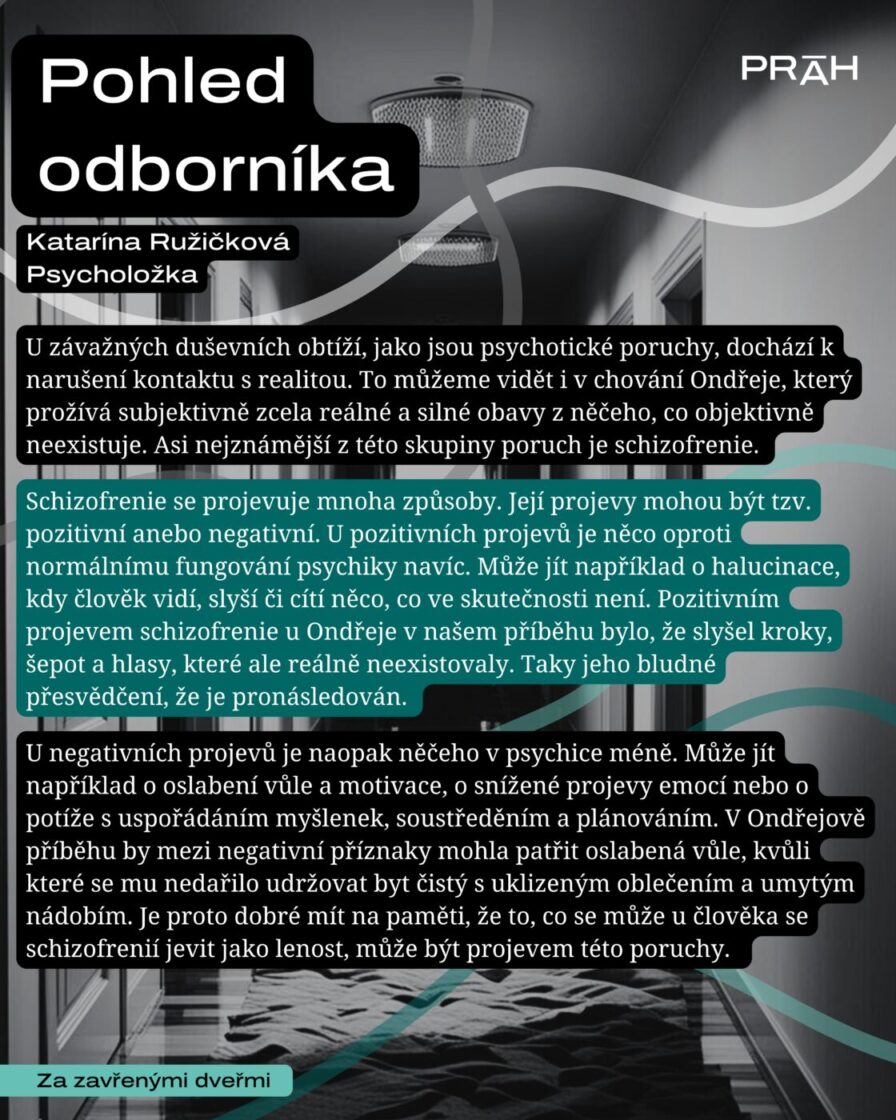 Pohled odborníka

PRĀH

Katarína Ružičková
Psycholožka

U závažných duševních obtíží, jako jsou psychotické poruchy, dochází k narušení kontaktu s realitou. To můžeme vidět i v chování Ondřeje, který prožívá subjektivně zcela reálné a silné obavy z něčeho, co objektivně neexistuje. Asi nejznámější z této skupiny poruch je schizofrenie.

Schizofrenie se projevuje mnoha způsoby. Její projevy mohou být tzv. pozitivní anebo negativní. U pozitivních projevů je něco oproti normálnímu fungování psychiky navíc. Může jít například o halucinace, kdy člověk vidí, slyší či cítí něco, co ve skutečnosti není. Pozitivním projevem schizofrenie u Ondřeje v našem příběhu bylo, že slyšel kroky, šepot a hlasy, které ale reálně neexistovaly. Taky jeho bludné přesvědčení, že je pronásledován.

U negativních projevů je naopak něčeho v psychice méně. Může jít například o oslabení vůle a motivace, o snížené projevy emocí nebo o potíže s uspořádáním myšlenek, soustředěním a plánováním. V Ondřejově příběhu by mezi negativní příznaky mohla patřit oslabená vůle, kvůli které se mu nedařilo udržovat byt čistý s uklizeným oblečením a umytým nádobím. Je proto dobré mít na paměti, že to, co se může u člověka se schizofrenií jevit jako lenost, může být projevem této poruchy.

Za zavřenými dveřmi